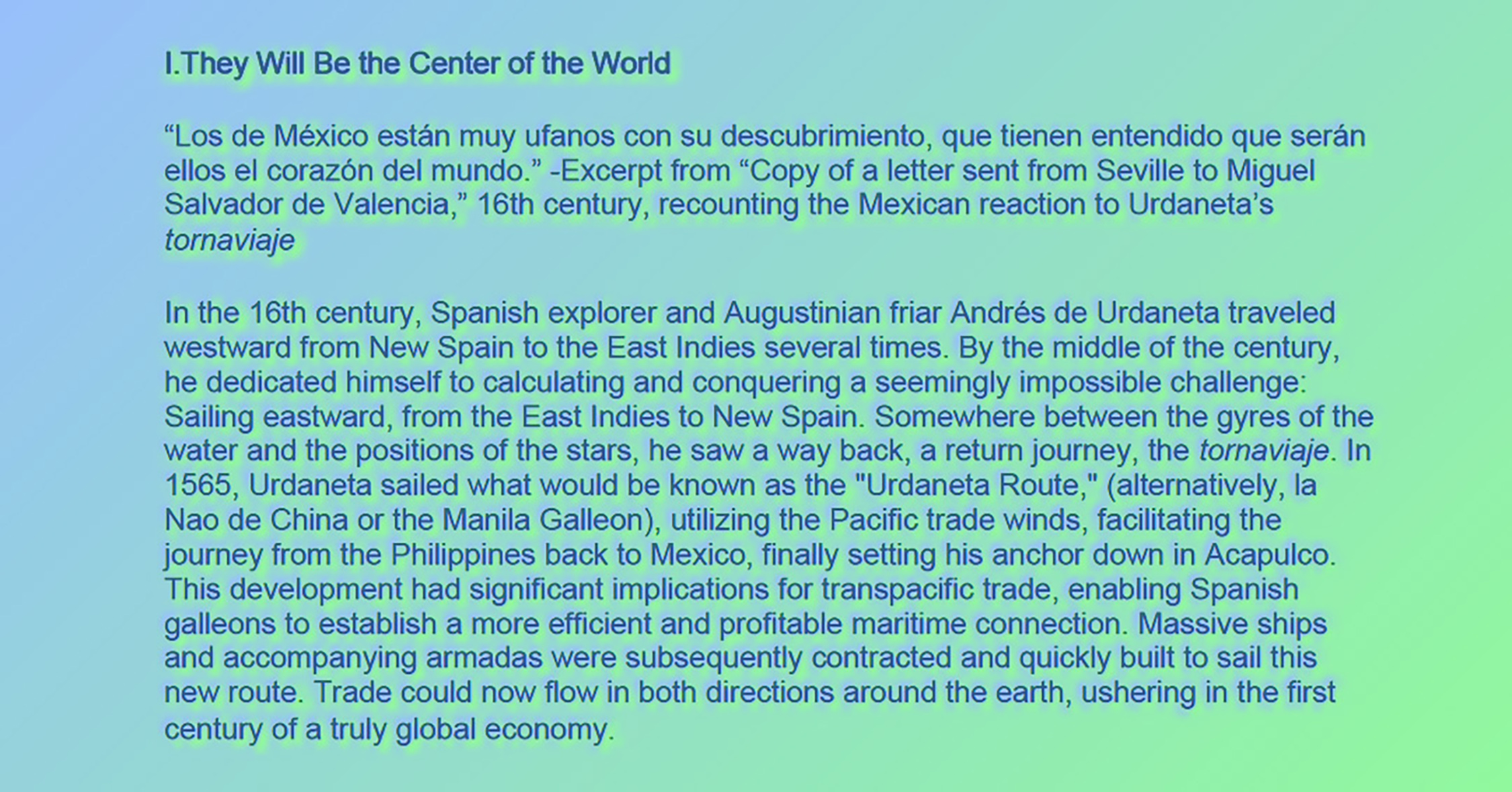 I.They Will Be the Center of the World

"Los de México están muy ufanos con su descubrimiento, que tienen entendido que serán ellos el corazón del mundo." -Excerpt from "Copy of a letter sent from Seville to Miguel Salvador de Valencia," 16th century, recounting the Mexican reaction to Urdaneta's tornaviaje

In the 16th century, Spanish explorer and Augustinian friar Andrés de Urdaneta traveled westward from New Spain to the East Indies several times. By the middle of the century, he dedicated himself to calculating and conquering a seemingly impossible challenge: Sailing eastward, from the East Indies to New Spain. Somewhere between the gyres of the water and the positions of the stars, he saw a way back, a return journey, the tornaviaje. In 1565, Urdaneta sailed what would be known as the "Urdaneta Route," (alternatively, la Nao de China or the Manila Galleon), utilizing the Pacific trade winds, facilitating the journey from the Philippines back to Mexico, finally setting his anchor down in Acapulco. This development had significant implications for transpacific trade, enabling Spanish galleons to establish a more efficient and profitable maritime connection. Massive ships and accompanying armadas were subsequently contracted and quickly built to sail this new route. Trade could now flow in both directions around the earth, ushering in the first century of a truly global economy.